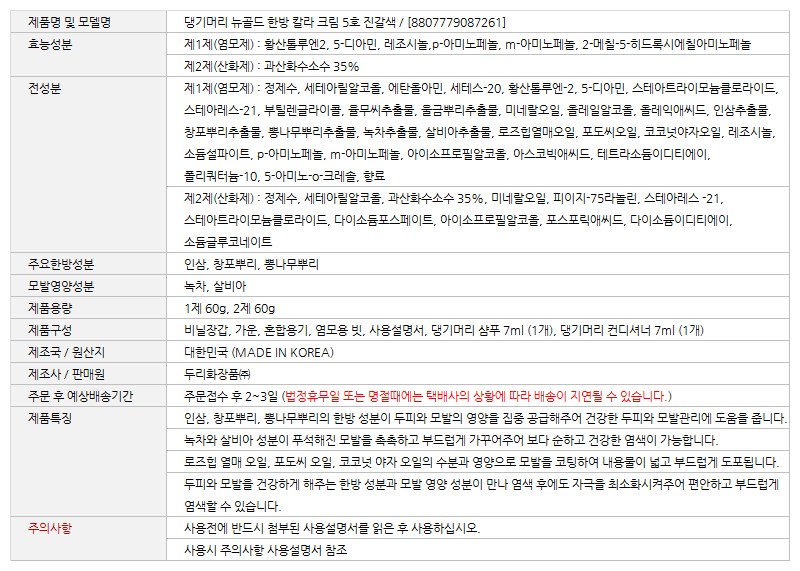 | 제품명 및 모델명 | 댕기머리 뉴골드 한방 칼라 크림 5호 진갈색 / [8807779087261] |
|---|---|
| 효능성분 | 제1제(염모제) : 황산톨루엔2, 5-디아민, 레조시놀,p-아미노페놀, m-아미노페놀, 2-메칠-5-히드록시에칠아미노페놀 |
| | 제2제(산화제) : 과산화수소수 35% |
| 전성분 | 제1제(염모제) : 정제수, 세테아릴알코올, 에탄올아민, 세테스-20, 황산톨루엔-2, 5-디아민, 스테아트라이모늄클로라이드, 스테아레스-21, 부틸렌글라이콜, 율무씨추출물, 울금뿌리추출물, 미네랄오일, 올레일알코올, 올레익애씨드, 인삼추출물, 창포뿌리추출물, 뽕나무뿌리추출물, 녹차추출물, 살비아추출물, 로즈힙열매오일, 포도씨오일, 코코넛야자오일, 레조시놀, 소듐설파이트, p-아미노페놀, m-아미노페놀, 아이소프로필알코올, 아스코빅애씨드, 테트라소듐이디티에이, 폴리쿼터늄-10, 5-아미노-o-크레솔, 향료 |
| | 제2제(산화제) : 정제수, 세테아릴알코올, 과산화수소수 35%, 미네랄오일, 피이지-75라놀린, 스테아레스 -21, 스테아트라이모늄클로라이드, 다이소듐포스페이트, 아이소프로필알코올, 포스포릭애씨드, 다이소듐이디티에이, 소듐글루코네이트 |
| 주요한방성분 | 인삼, 창포뿌리, 뽕나무뿌리 |
| 모발영양성분 | 녹차, 살비아 |
| 제품용량 | 1제 60g, 2제 60g |
| 제품구성 | 비닐장갑, 가운, 혼합용기, 염모용 빗, 사용설명서, 댕기머리 샴푸 7ml (1개), 댕기머리 컨디셔너 7ml (1개) |
| 제조국 / 원산지 | 대한민국 (MADE IN KOREA) |
| 제조사 / 판매원 | 두리화장품㈜ |
| 주문 후 예상배송기간 | 주문접수 후 2~3일 (법정휴무일 또는 명절때에는 택배사의 상황에 따라 배송이 지연될 수 있습니다.) |
| 제품특징 | 인삼, 창포뿌리, 뽕나무뿌리의 한방 성분이 두피와 모발의 영양을 집중 공급해주어 건강한 두피와 모발관리에 도움을 줍니다. |
| | 녹차와 살비아 성분이 푸석해진 모발을 촉촉하고 부드럽게 가꾸어주어 보다 순하고 건강한 염색이 가능합니다. |
| | 로즈힙 열매 오일, 포도씨 오일, 코코넛 야자 오일의 수분과 영양으로 모발을 코팅하여 내용물이 넓고 부드럽게 도포됩니다. |
| | 두피와 모발을 건강하게 해주는 한방 성분과 모발 영양 성분이 만나 염색 후에도 자극을 최소화시켜주어 편안하고 부드럽게 염색할 수 있습니다. |
| 주의사항 | 사용전에 반드시 첨부된 사용설명서를 읽은 후 사용하십시오. |
| | 사용시 주의사항 사용설명서 참조 |